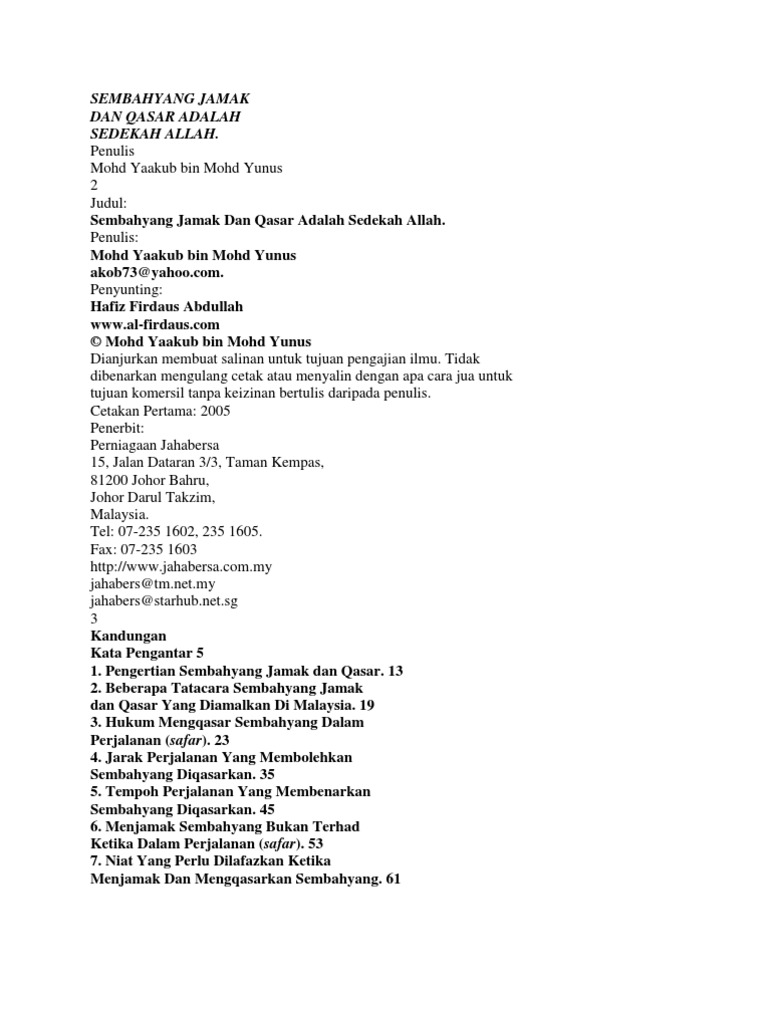 SEMBAHYANG JAMAK
DAN QASAR ADALAH
SEDEKAH ALLAH.
Penulis
Mohd Yaakub bin Mohd Yunus
2
Judul:
Sembahyang Jamak Dan Qasar Adalah Sedekah Allah.
Penulis:
Mohd Yaakub bin Mohd Yunus
akob73@yahoo.com.
Penyunting:
Hafiz Firdaus Abdullah
www.al-firdaus.com
© Mohd Yaakub bin Mohd Yunus
Dianjurkan membuat salinan untuk tujuan pengajian ilmu. Tidak dibenarkan mengulang cetak atau menyalin dengan apa cara jua untuk tujuan komersil tanpa keizinan bertulis daripada penulis.
Cetakan Pertama: 2005
Penerbit:
Perniagaan Jahabersa
15, Jalan Dataran 3/3, Taman Kempas,
81200 Johor Bahru,
Johor Darul Takzim,
Malaysia.
Tel: 07-235 1602, 235 1605.
Fax: 07-235 1603
http://www.jahabersa.com.my
jahabers@tm.net.my
jahabers@starhub.net.sg
3
Kandungan
Kata Pengantar 5
1. Pengertian Sembahyang Jamak dan Qasar. 13
2. Beberapa Tatacara Sembahyang Jamak dan Qasar Yang Diamalkan Di Malaysia. 19
3. Hukum Mengqasar Sembahyang Dalam Perjalanan (safar). 23
4. Jarak Perjalanan Yang Membolehkan Sembahyang Diqasarkan. 35
5. Tempoh Perjalanan Yang Membenarkan Sembahyang Diqasarkan. 45
6. Menjamak Sembahyang Bukan Terhad Ketika Dalam Perjalanan (safar). 53
7. Niat Yang Perlu Dilafazkan Ketika Menjamak Dan Mengqasarkan Sembahyang. 61